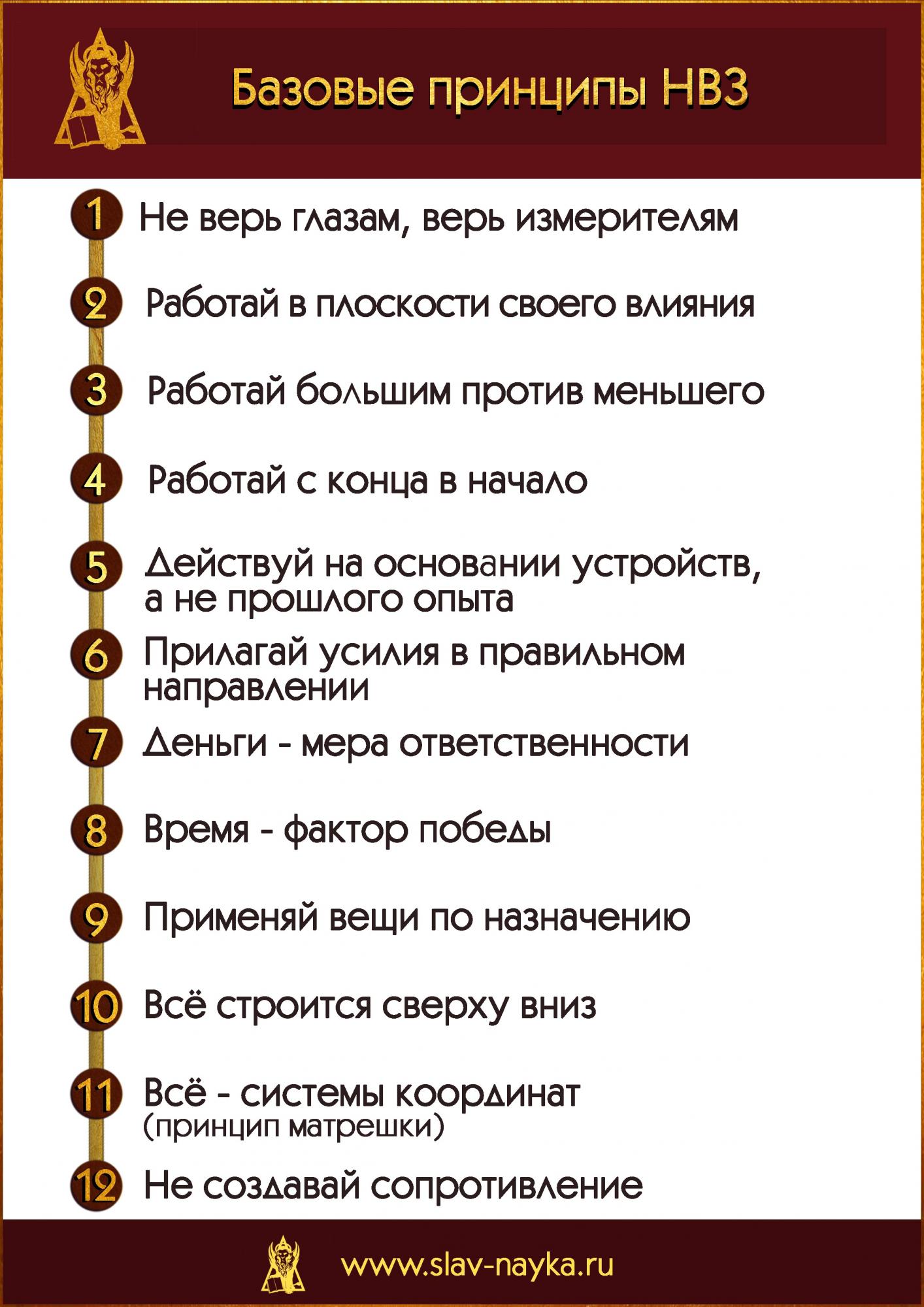 Базовые принципы НВЗ

1 Не верь глазам, верь измерителям

2 Работай в плоскости своего влияния

3 Работай большим против меньшего

4 Работай с конца в начало

5 Действуй на основании устройств, а не прошлого опыта

6 Прилагай усилия в правильном направлении

7 Деньги - мера ответственности

8 Время - фактор победы

9 Применяй вещи по назначению

10 Всё строится сверху вниз

11 Всё - системы координат (принцип матрешки)

12 Не создавай сопротивление

www.slav-nayka.ru